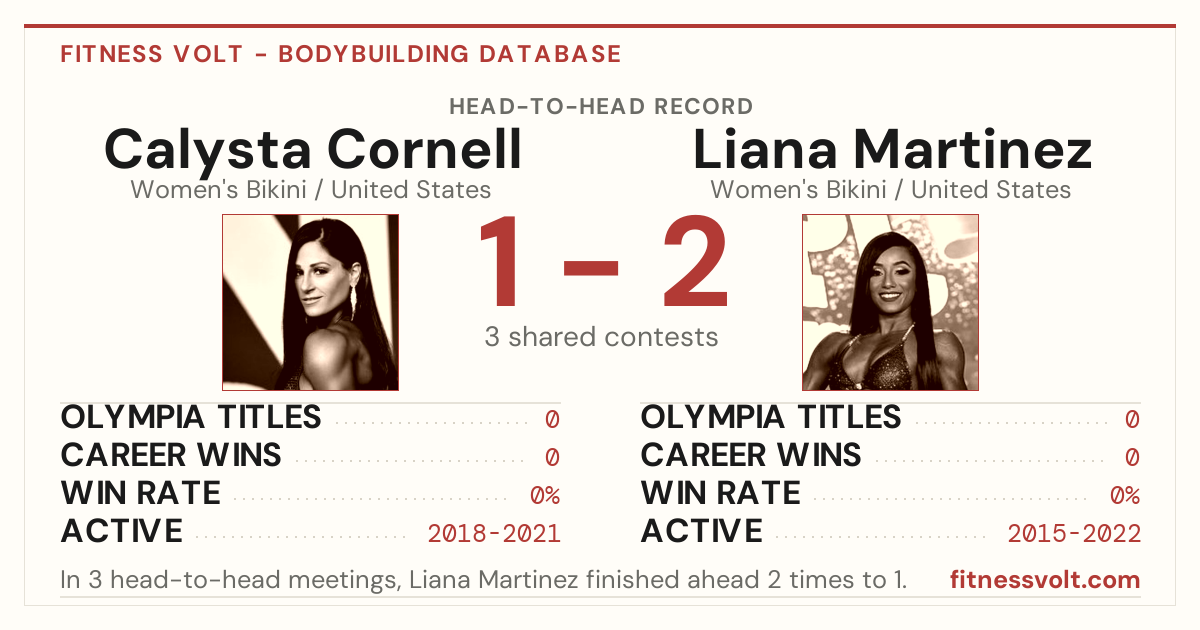 FITNESS VOLT - BODYBUILDING DATABASE

HEAD-TO-HEAD RECORD

Calysta Cornell
Women's Bikini / United States

Liana Martinez
Women's Bikini / United States

1 – 2

3 shared contests

OLYMPIA TITLES 0
CAREER WINS 0
WIN RATE 0%
ACTIVE 2018-2021

OLYMPIA TITLES 0
CAREER WINS 0
WIN RATE 0%
ACTIVE 2015-2022

In 3 head-to-head meetings, Liana Martinez finished ahead 2 times to 1.

fitnessvolt.com